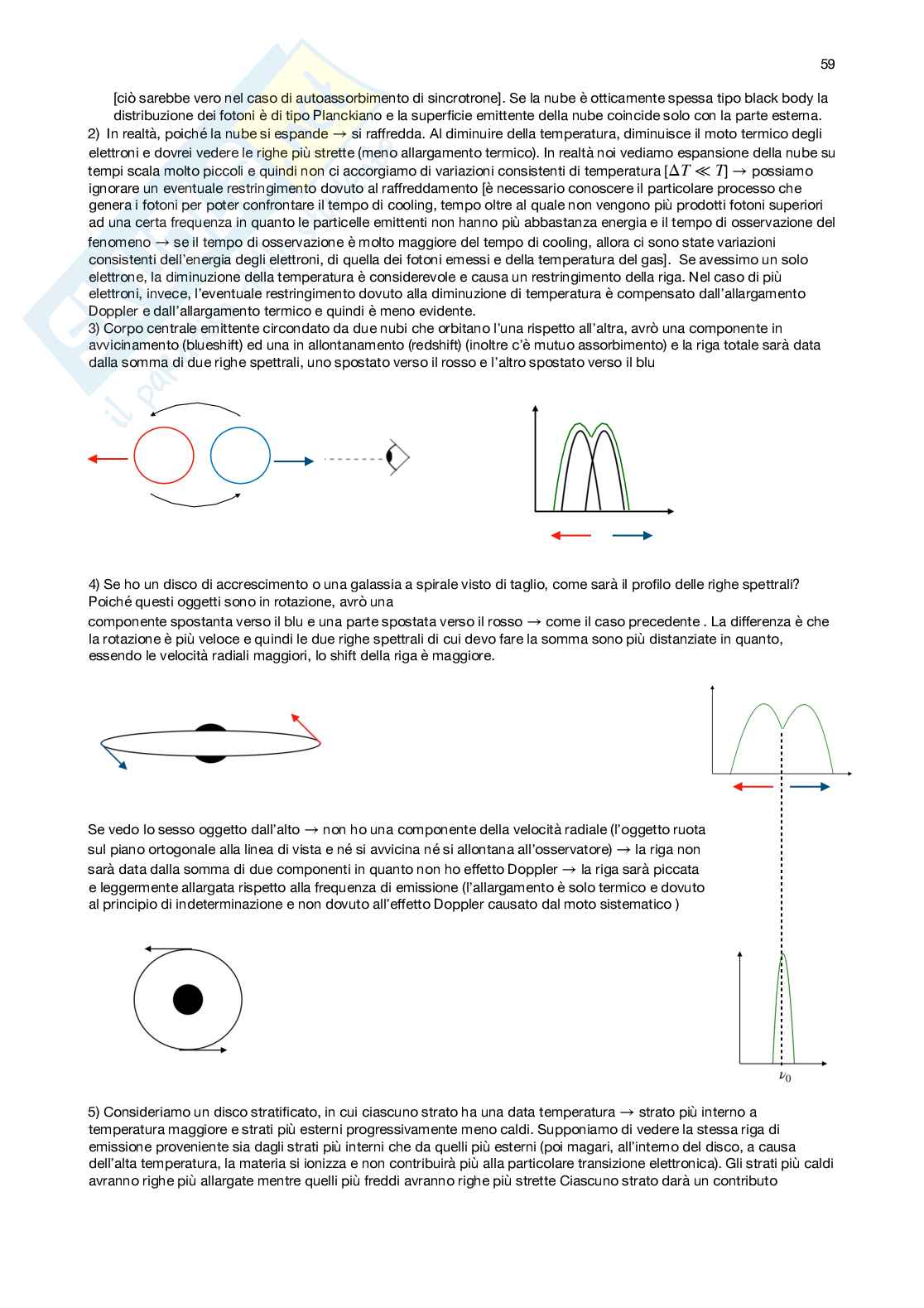 59

[ciò sarebbe vero nel caso di autoassorbimento di sincrotrone]. Se la nube è otticamente spessa tipo black body la distribuzione dei fotoni è di tipo Planckiano e la superficie emittente della nube coincide solo con la parte esterna.
2) In realtà, poiché la nube si espande → si raffredda. Al diminuire della temperatura, diminuisce il moto termico degli elettroni e dovrei vedere le righe più strette (meno allargamento termico). In realtà noi vediamo espansione della nube su tempi scala molto piccoli e quindi non ci accorgiamo di variazioni consistenti di temperatura $[\Delta T \ll T]$ → possiamo ignorare un eventuale restringimento dovuto al raffreddamento [è necessario conoscere il particolare processo che genera i fotoni per poter confrontare il tempo di cooling, tempo oltre al quale non vengono più prodotti fotoni superiori ad una certa frequenza in quanto le particelle emittenti non hanno più abbastanza energia e il tempo di osservazione del fenomeno → se il tempo di osservazione è molto maggiore del tempo di cooling, allora ci sono state variazioni consistenti dell'energia degli elettroni, di quella dei fotoni emessi e della temperatura del gas]. Se avessimo un solo elettrone, la diminuzione della temperatura è considerevole e causa un restringimento della riga. Nel caso di più elettroni, invece, l'eventuale restringimento dovuto alla diminuzione di temperatura è compensato dall'allargamento Doppler e dall'allargamento termico e quindi è meno evidente.
3) Corpo centrale emittente circondato da due nubi che orbitano l'una rispetto all'altra, avrò una componente in avvicinamento (blueshift) ed una in allontanamento (redshift) (inoltre c'è mutuo assorbimento) e la riga totale sarà data dalla somma di due righe spettrali, uno spostato verso il rosso e l'altro spostato verso il blu

4) Se ho un disco di accrescimento o una galassia a spirale visto di taglio, come sarà il profilo delle righe spettrali? Poiché questi oggetti sono in rotazione, avrò una
componente spostanta verso il blu e una parte spostata verso il rosso → come il caso precedente . La differenza è che la rotazione è più veloce e quindi le due righe spettrali di cui devo fare la somma sono più distanziate in quanto, essendo le velocità radiali maggiori, lo shift della riga è maggiore.

Se vedo lo sesso oggetto dall'alto → non ho una componente della velocità radiale (l'oggetto ruota sul piano ortogonale alla linea di vista e né si avvicina né si allontana all'osservatore) → la riga non sarà data dalla somma di due componenti in quanto non ho effetto Doppler → la riga sarà piccata e leggermente allargata rispetto alla frequenza di emissione (l'allargamento è solo termico e dovuto al principio di indeterminazione e non dovuto all'effetto Doppler causato dal moto sistematico )

$\nu_0$

5) Consideriamo un disco stratificato, in cui ciascuno strato ha una data temperatura → strato più interno a temperatura maggiore e strati più esterni progressivamente meno caldi. Supponiamo di vedere la stessa riga di emissione proveniente sia dagli strati più interni che da quelli più esterni (poi magari, all'interno del disco, a causa dell'alta temperatura, la materia si ionizza e non contribuirà più alla particolare transizione elettronica). Gli strati più caldi avranno righe più allargate mentre quelli più freddi avranno righe più strette Ciascuno strato darà un contributo